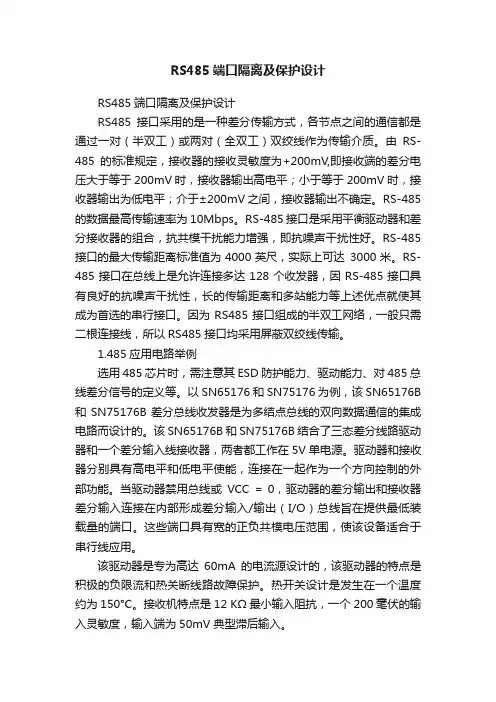 RS485 端口隔离及保护设计

RS485 端口隔离及保护设计

RS485 接口采用的是一种差分传输方式，各节点之间的通信都是通过一对（半双工）或两对（全双工）双绞线作为传输介质。由 RS-485 的标准规定，接收器的接收灵敏度为+200mV,即接收端的差分电压大于等于 200mV 时，接收器输出高电平；小于等于 200mV 时，接收器输出为低电平；介于±200mV 之间，接收器输出不确定。RS-485 的数据最高传输速率为 10Mbps。RS-485 接口是采用平衡驱动器和差分接收器的组合，抗共模干扰能力增强，即抗噪声干扰性好。RS-485 接口的最大传输距离标准值为 4000 英尺，实际上可达 3000 米。RS-485 接口在总线上是允许连接多达 128 个收发器，因 RS-485 接口具有良好的抗噪声干扰性，长的传输距离和多站能力等上述优点就使其成为首选的串行接口。因为 RS485 接口组成的半双工网络，一般只需二根连接线，所以 RS485 接口均采用屏蔽双绞线传输。

1.485 应用电路举例

选用 485 芯片时，需注意其 ESD 防护能力、驱动能力、对 485 总线差分信号的定义等。以 SN65176 和 SN75176 为例，该 SN65176B 和 SN75176B 差分总线收发器是为多结点总线的双向数据通信的集成电路而设计的。该 SN65176B 和 SN75176B 结合了三态差分线路驱动器和一个差分输入线接收器，两者都工作在 5V 单电源。驱动器和接收器分别具有高电平和低电平使能，连接在一起作为一个方向控制的外部功能。当驱动器禁用总线或 VCC = 0，驱动器的差分输出和接收器差分输入连接在内部形成差分输入/输出（I/O）总线旨在提供最低装载量的端口。这些端口具有宽的正负共模电压范围，使该设备适合于串行线应用。

该驱动器是专为高达 60mA 的电流源设计的，该驱动器的特点是积极的负限流和热关断线路故障保护。热开关设计是发生在一个温度约为 150°C。接收机特点是 12 KΩ 最小输入阻抗，一个 200 毫伏的输入灵敏度，输入端为 50mV 典型滞后输入。